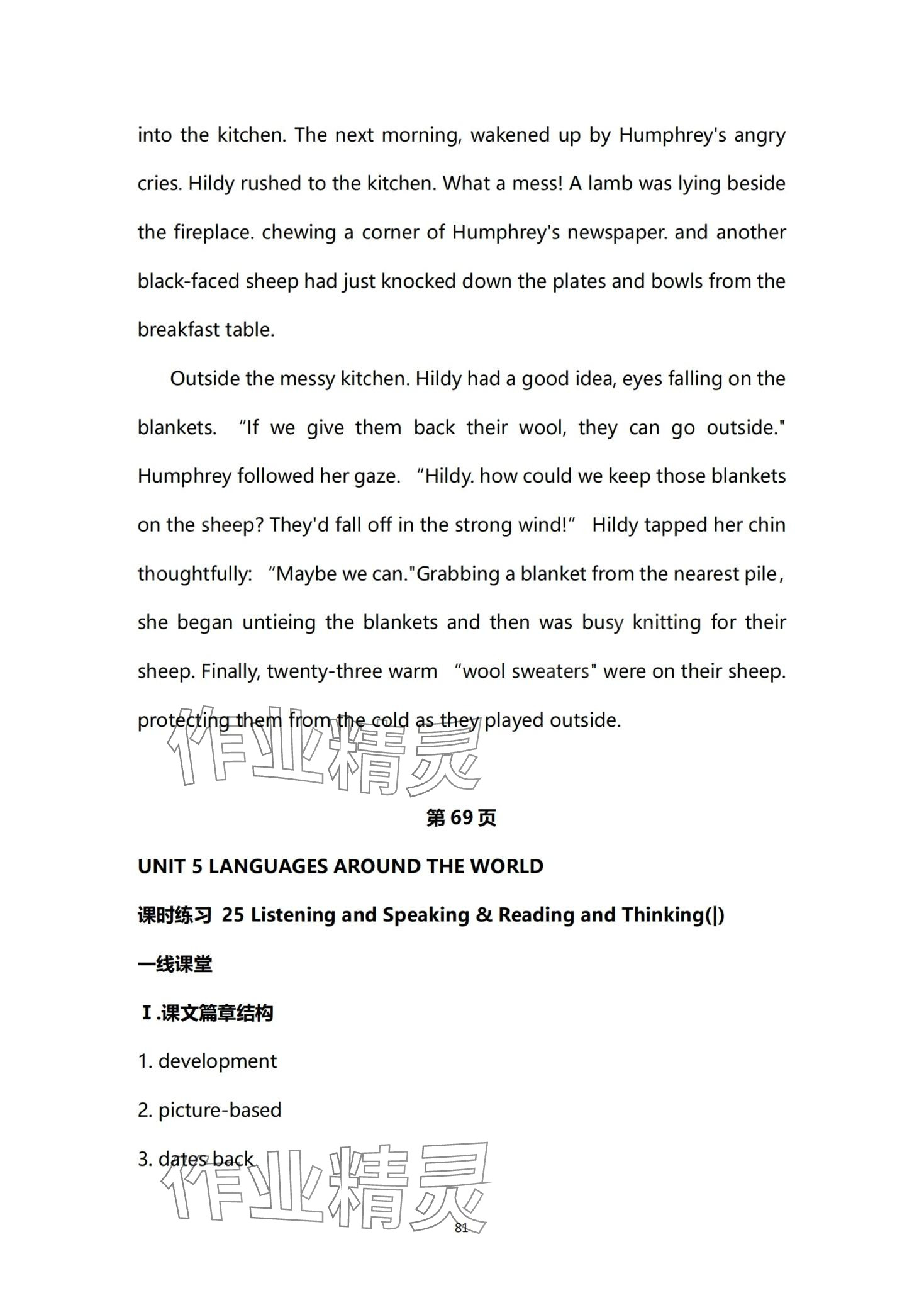 into the kitchen. The next morning, wakened up by Humphrey's angry cries. Hildy rushed to the kitchen. What a mess! A lamb was lying beside the fireplace. chewing a corner of Humphrey's newspaper. and another black-faced sheep had just knocked down the plates and bowls from the breakfast table.

Outside the messy kitchen. Hildy had a good idea, eyes falling on the blankets. “If we give them back their wool, they can go outside." Humphrey followed her gaze. “Hildy. how could we keep those blankets on the sheep? They'd fall off in the strong wind!” Hildy tapped her chin thoughtfully: “Maybe we can."Grabbing a blanket from the nearest pile, she began untieing the blankets and then was busy knitting for their sheep. Finally, twenty-three warm “wool sweaters" were on their sheep. protecting them from the cold as they played outside.

作业精灵

第 69 页

UNIT 5 LANGUAGES AROUND THE WORLD

课时练习 25 Listening and Speaking & Reading and Thinking(|)

一线课堂

Ⅰ.课文篇章结构

1. development

2. picture-based

3. dates back

作业精灵

81